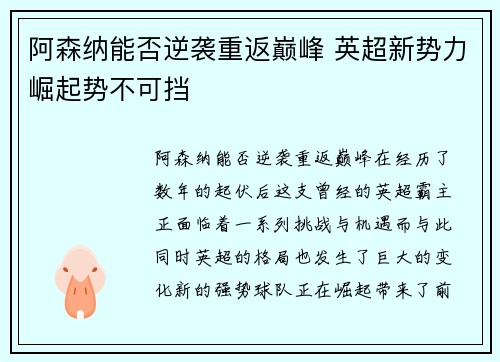 阿森纳能否逆袭重返巅峰 英超新势力崛起势不可挡

阿森纳能否逆袭重返巅峰在经历了数年的起伏后这支曾经的英超霸主正面临着一系列挑战与机遇而与此同时英超的格局也发生了巨大的变化新的强势球队正在崛起带来了前